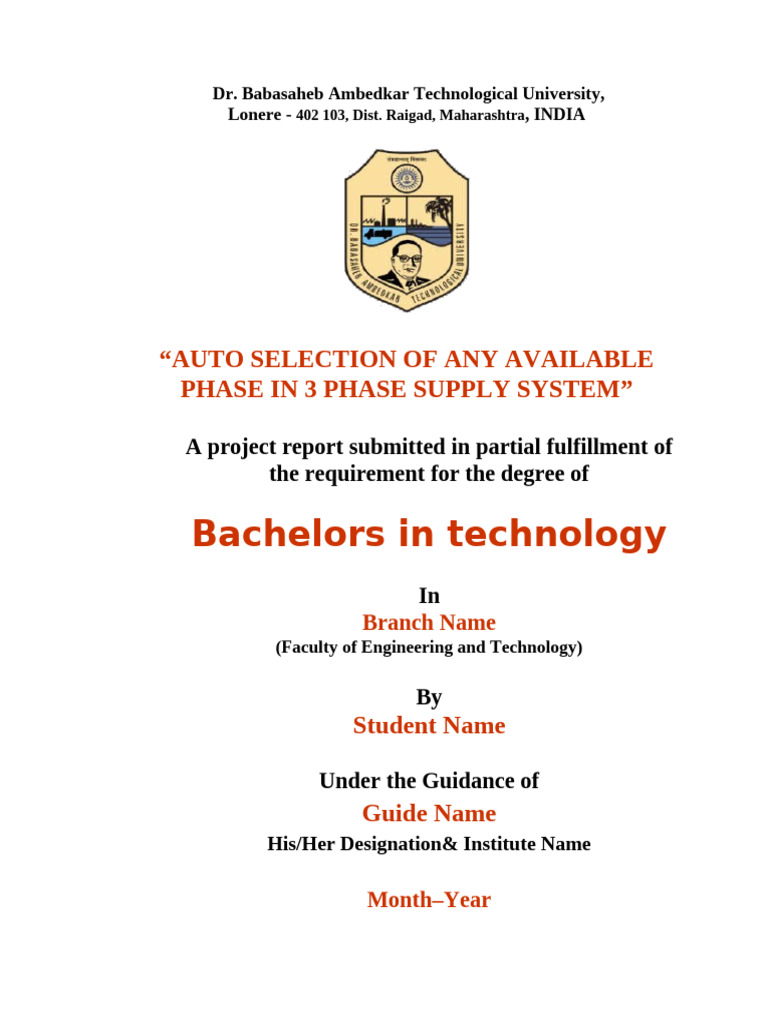 Dr. Babasaheb Ambedkar Technological University,
Lonere - 402 103, Dist. Raigad, Maharashtra, INDIA

DR. BABASAHEB AMBEDKAR TECHNOLOGICAL UNIVERSITY

“AUTO SELECTION OF ANY AVAILABLE PHASE IN 3 PHASE SUPPLY SYSTEM”

A project report submitted in partial fulfillment of the requirement for the degree of

Bachelors in technology

In
Branch Name
(Faculty of Engineering and Technology)

By
Student Name

Under the Guidance of
Guide Name
His/Her Designation& Institute Name

Month–Year